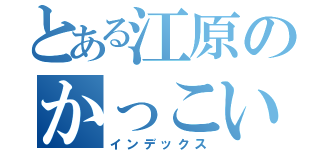 とある江原の
かっこい
インデックス